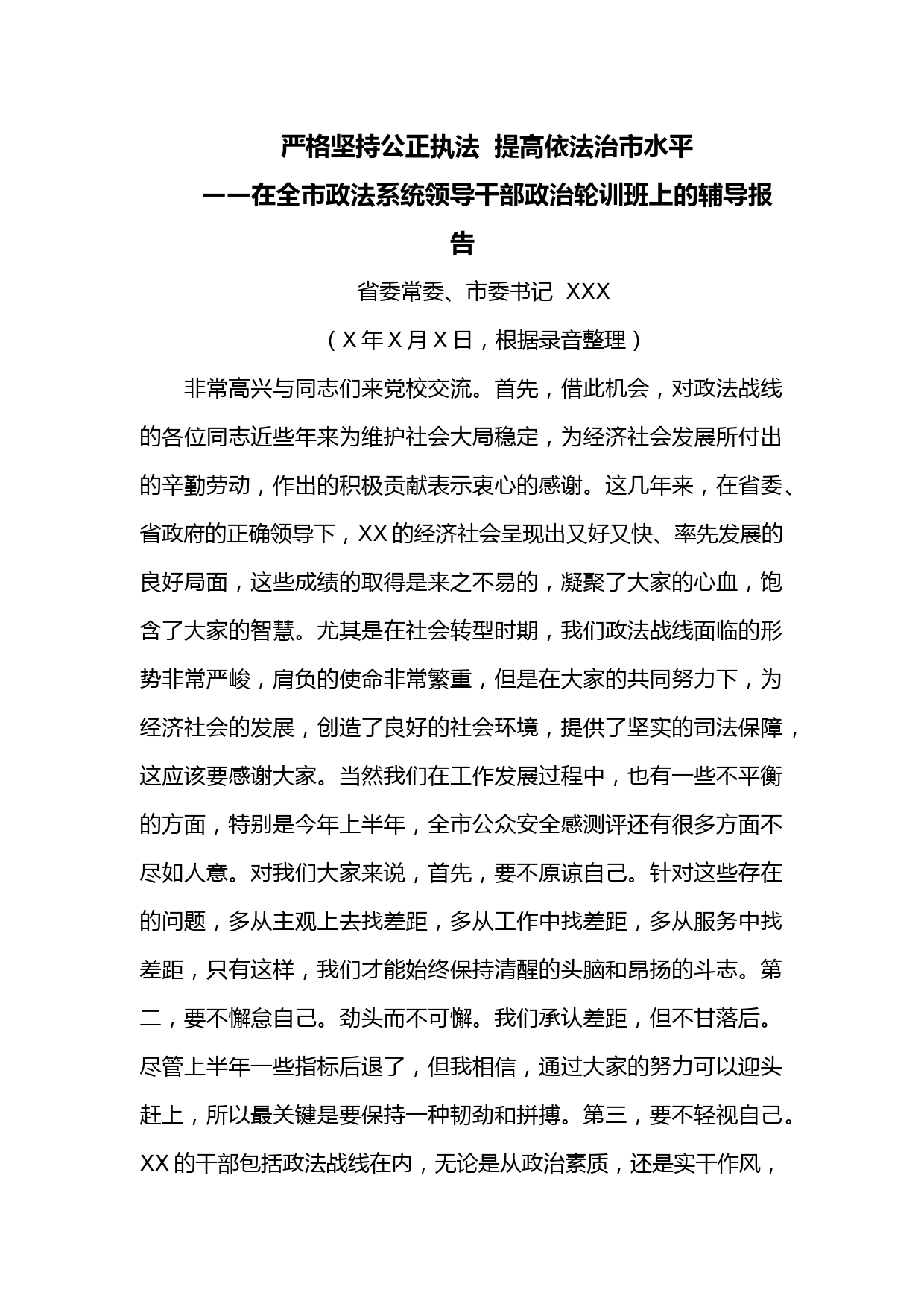 严格坚持公正执法 提高依法治市水平
——在全市政法系统领导干部政治轮训班上的辅导报告

省委常委、市委书记 XXX

（X年X月X日，根据录音整理）

非常高兴与同志们来党校交流。首先，借此机会，对政法战线的各位同志近些年来为维护社会大局稳定，为经济社会发展所付出的辛勤劳动，作出的积极贡献表示衷心的感谢。这几年来，在省委、省政府的正确领导下，XX的经济社会呈现出又好又快、率先发展的良好局面，这些成绩的取得是来之不易的，凝聚了大家的心血，饱含了大家的智慧。尤其是在社会转型时期，我们政法战线面临的形势非常严峻，肩负的使命非常繁重，但是在大家的共同努力下，为经济社会的发展，创造了良好的社会环境，提供了坚实的司法保障，这应该要感谢大家。当然我们在工作发展过程中，也有一些不平衡的方面，特别是今年上半年，全市公众安全感测评还有很多方面不尽如人意。对我们大家来说，首先，要不原谅自己。针对这些存在的问题，多从主观上去找差距，多从工作中找差距，多从服务中找差距，只有这样，我们才能始终保持清醒的头脑和昂扬的斗志。第二，要不懈怠自己。劲头而不可懈。我们承认差距，但不甘落后。尽管上半年一些指标后退了，但我相信，通过大家的努力可以迎头赶上，所以最关键是要保持一种韧劲和拼搏。第三，要不轻视自己。XX的干部包括政法战线在内，无论是从政治素质，还是实干作风，